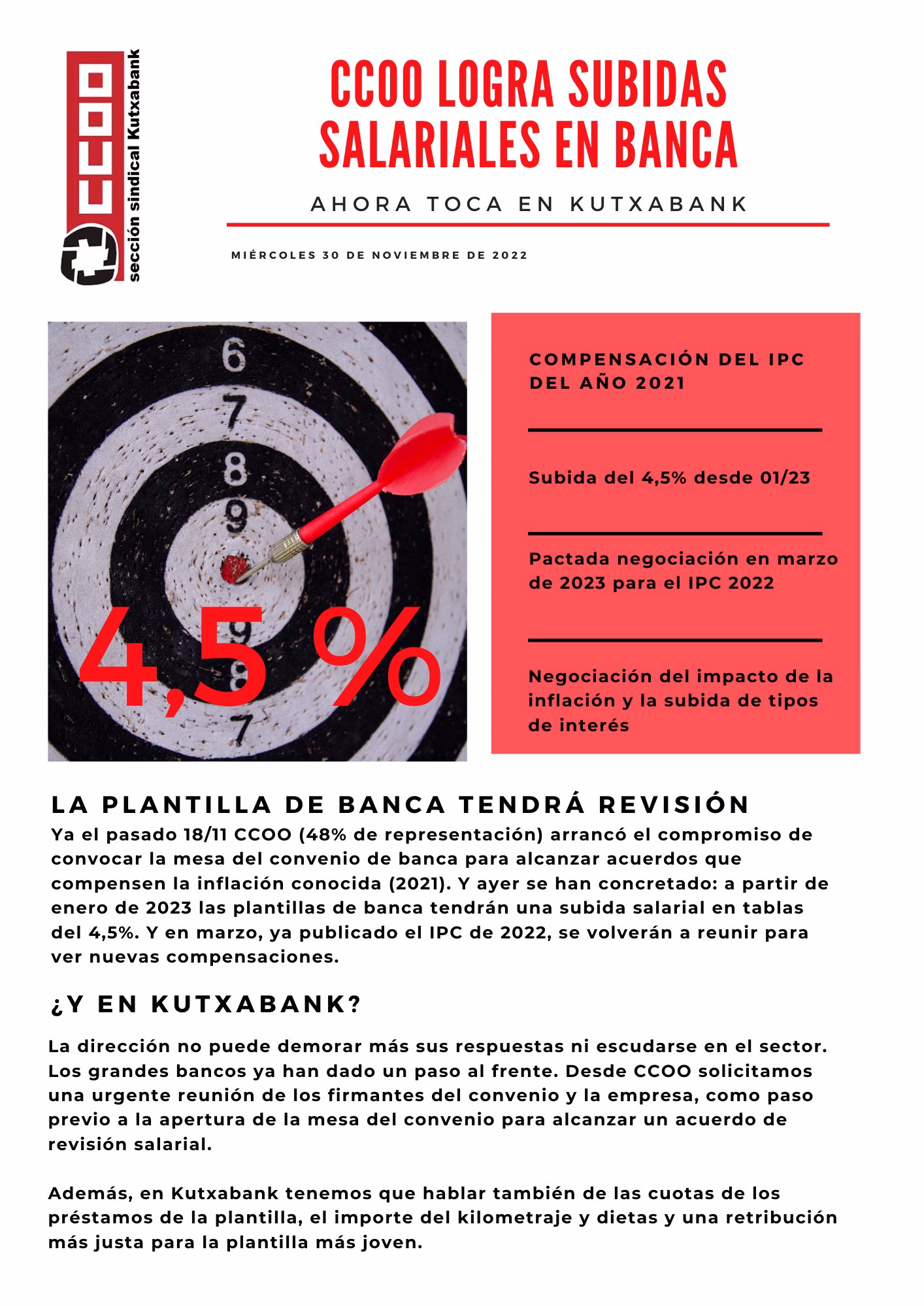 CCOO sección sindical Kutxabank

CCOO LOGRA SUBIDAS SALARIALES EN BANCA

AHORA TOCA EN KUTXABANK

MIÉRCOLES 30 DE NOVIEMBRE DE 2022

6
7
8
9
9
8
7

4,5 %

COMPENSACIÓN DEL IPC DEL AÑO 2021

Subida del 4,5% desde 01/23

Pactada negociación en marzo de 2023 para el IPC 2022

Negociación del impacto de la inflación y la subida de tipos de interés

LA PLANTILLA DE BANCA TENDRÁ REVISIÓN

Ya el pasado 18/11 CCOO (48% de representación) arrancó el compromiso de convocar la mesa del convenio de banca para alcanzar acuerdos que compensen la inflación conocida (2021). Y ayer se han concretado: a partir de enero de 2023 las plantillas de banca tendrán una subida salarial en tablas del 4,5%. Y en marzo, ya publicado el IPC de 2022, se volverán a reunir para ver nuevas compensaciones.

¿Y EN KUTXABANK?

La dirección no puede demorar más sus respuestas ni escudarse en el sector. Los grandes bancos ya han dado un paso al frente. Desde CCOO solicitamos una urgente reunión de los firmantes del convenio y la empresa, como paso previo a la apertura de la mesa del convenio para alcanzar un acuerdo de revisión salarial.

Además, en Kutxabank tenemos que hablar también de las cuotas de los préstamos de la plantilla, el importe del kilometraje y dietas y una retribución más justa para la plantilla más joven.